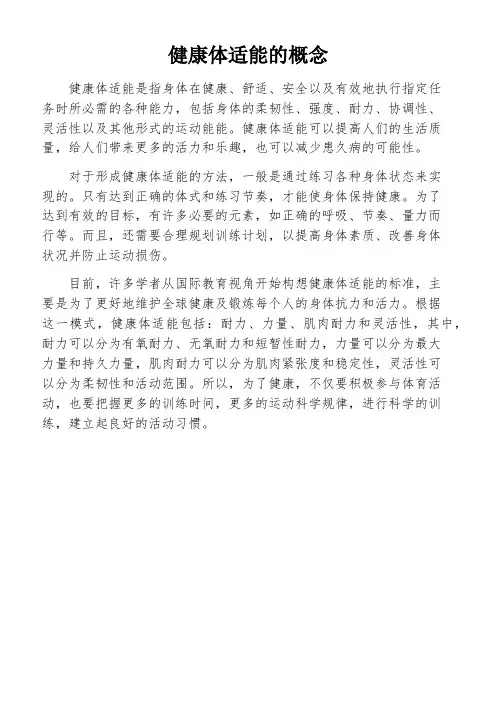 健康体适能的概念

健康体适能是指身体在健康、舒适、安全以及有效地执行指定任务时所必需的各种能力，包括身体的柔韧性、强度、耐力、协调性、灵活性以及其他形式的运动能能。健康体适能可以提高人们的生活质量，给人们带来更多的活力和乐趣，也可以减少患久病的可能性。

对于形成健康体适能的方法，一般是通过练习各种身体状态来实现的。只有达到正确的体式和练习节奏，才能使身体保持健康。为了达到有效的目标，有许多必要的元素，如正确的呼吸、节奏、量力而行等。而且，还需要合理规划训练计划，以提高身体素质、改善身体状况并防止运动损伤。

目前，许多学者从国际教育视角开始构想健康体适能的标准，主要是为了更好地维护全球健康及锻炼每个人的身体抗力和活力。根据这一模式，健康体适能包括：耐力、力量、肌肉耐力和灵活性，其中，耐力可以分为有氧耐力、无氧耐力和短暂性耐力，力量可以分为最大力量和持久力量，肌肉耐力可以分为肌肉紧张度和稳定性，灵活性可以分为柔韧性和活动范围。所以，为了健康，不仅要积极参与体育活动，也要把握更多的训练时间，更多的运动科学规律，进行科学的训练，建立起良好的活动习惯。